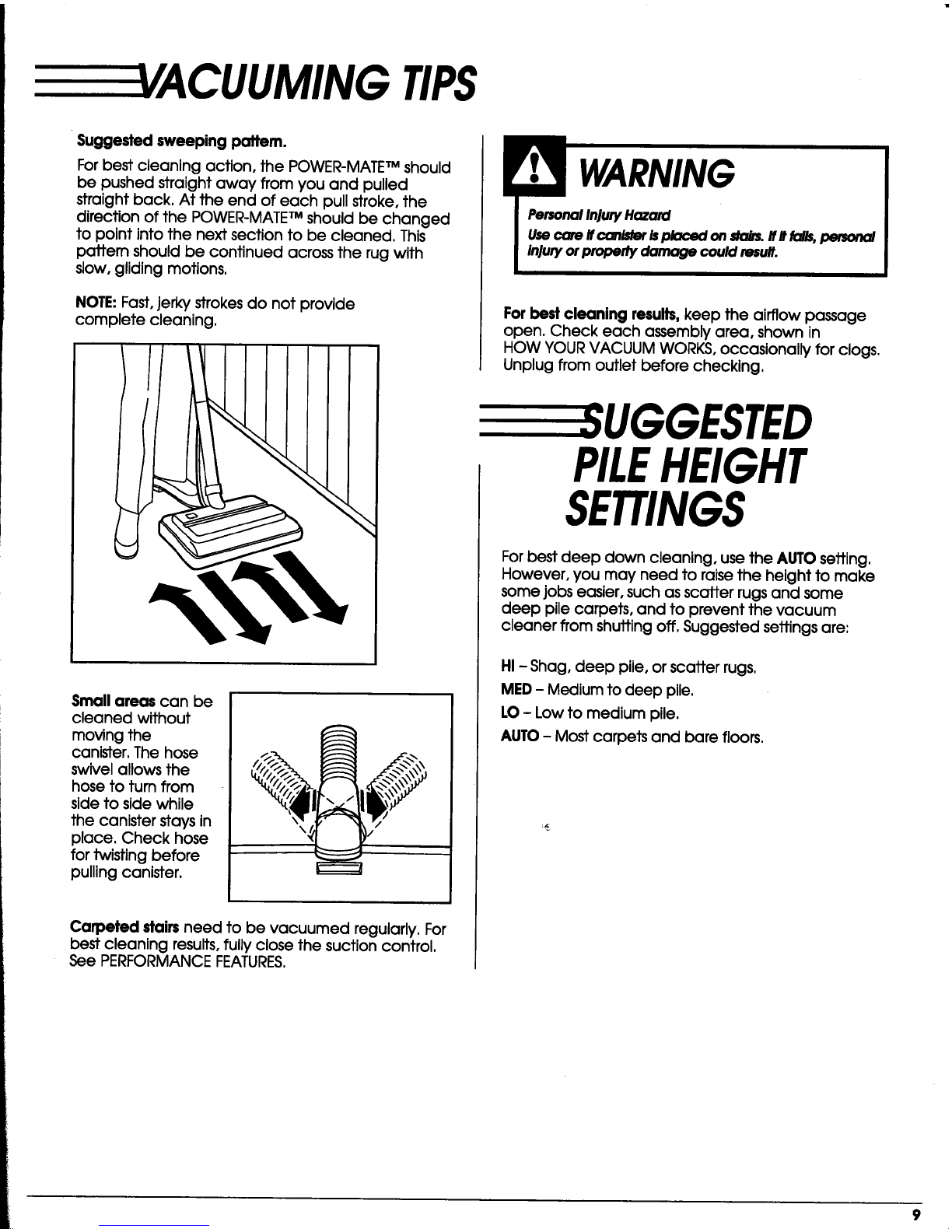 VACUUMING TIPS

Suggested sweeping pattern.

For best cleaning action, the POWER-MATE™ should be pushed straight away from you and pulled straight back. At the end of each pull stroke, the direction of the POWER-MATE™ should be changed to point into the next section to be cleaned. This pattern should be continued across the rug with slow, gliding motions.

NOTE: Fast, jerky strokes do not provide complete cleaning.

Small areas can be cleaned without moving the canister. The hose swivel allows the hose to turn from side to side while the canister stays in place. Check hose for twisting before pulling canister.

Carpeted stairs need to be vacuumed regularly. For best cleaning results, fully close the suction control. See PERFORMANCE FEATURES.

WARNING

Personal Injury Hazard

Use care if canister is placed on stairs. If it falls, personal injury or property damage could result.

For best cleaning results, keep the airflow passage open. Check each assembly area, shown in HOW YOUR VACUUM WORKS, occasionally for clogs. Unplug from outlet before checking.

SUGGESTED PILE HEIGHT SETTINGS

For best deep down cleaning, use the AUTO setting. However, you may need to raise the height to make some jobs easier, such as scatter rugs and some deep pile carpets, and to prevent the vacuum cleaner from shutting off. Suggested settings are:

HI – Shag, deep pile, or scatter rugs.

MED – Medium to deep pile.

LO – Low to medium pile.

AUTO – Most carpets and bare floors.

9